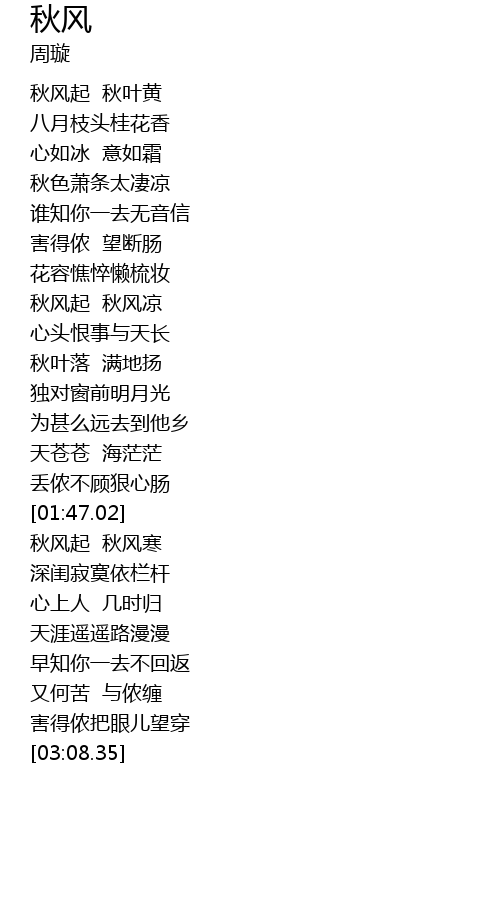 秋风
周璇

秋风起 秋叶黄
八月枝头桂花香
心如冰 意如霜
秋色萧条太凄凉
谁知你一去无音信
害得侬 望断肠
花容憔悴懒梳妆
秋风起 秋风凉
心头恨事与天长
秋叶落 满地扬
独对窗前明月光
为甚么远去到他乡
天苍苍 海茫茫
丢侬不顾狠心肠
[01:47.02]
秋风起 秋风寒
深闺寂寞依栏杆
心上人 几时归
天涯遥遥路漫漫
早知你一去不回返
又何苦 与侬缠
害得侬把眼儿望穿
[03:08.35]